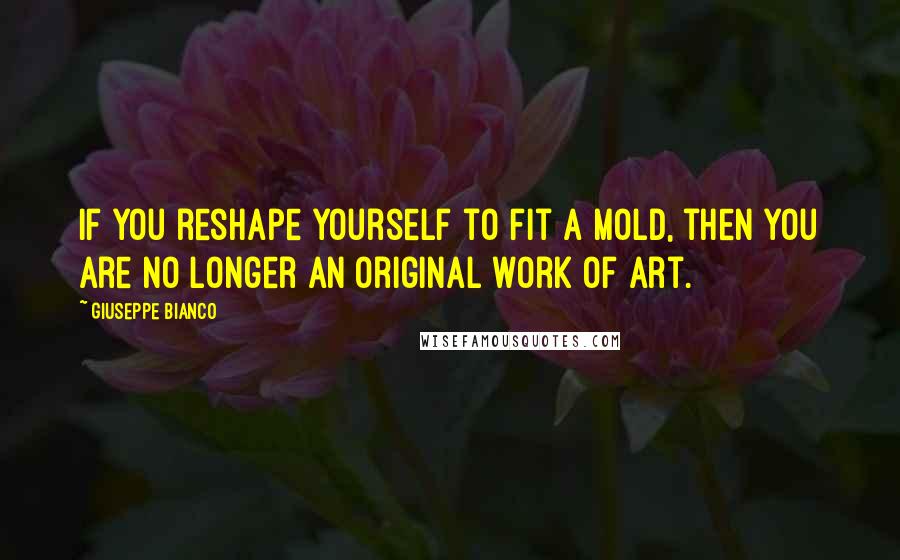 IF YOU RESHAPE YOURSELF TO FIT A MOLD, THEN YOU ARE NO LONGER AN ORIGINAL WORK OF ART.

~ GIUSEPPE BIANCO

WISEFAMOUSQUOTES.COM